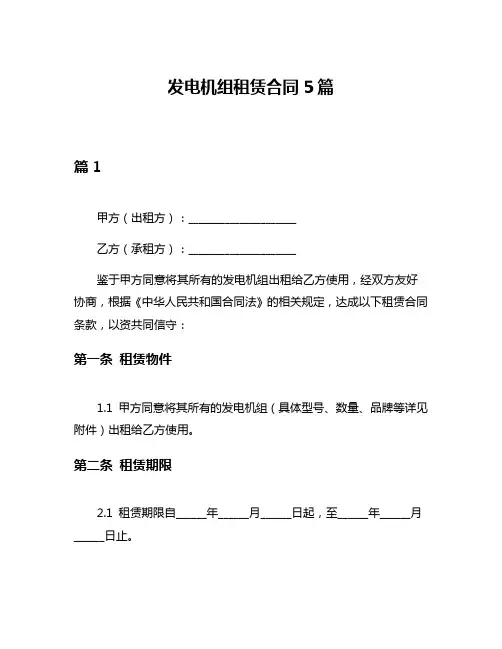 发电机组租赁合同 5 篇

篇 1

甲方（出租方）：____________________

乙方（承租方）：____________________

鉴于甲方同意将其所有的发电机组出租给乙方使用，经双方友好协商，根据《中华人民共和国合同法》的相关规定，达成以下租赁合同条款，以资共同信守：

第一条 租赁物件

1.1 甲方同意将其所有的发电机组（具体型号、数量、品牌等详见附件）出租给乙方使用。

第二条 租赁期限

2.1 租赁期限自______年______月______日起，至______年______月______日止。